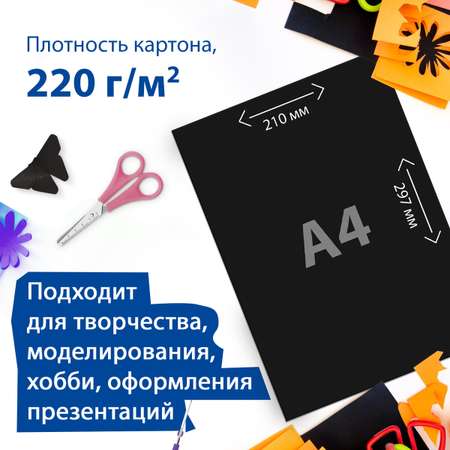 Плотность картона,
220 г/м²

210 мм

297 мм

A4

Подходит для творчества, моделирования, хобби, оформления презентаций